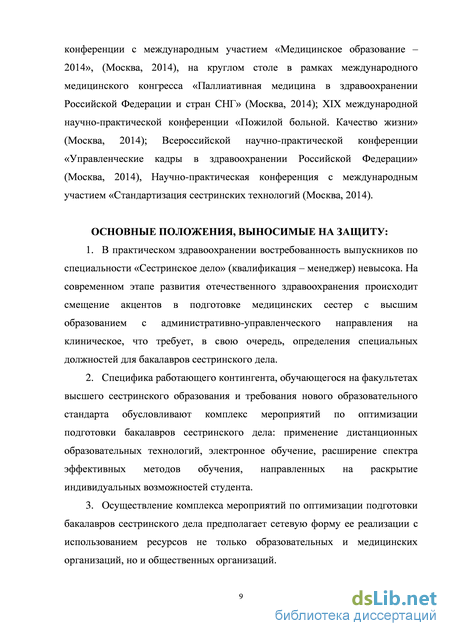 конференции с международным участием «Медицинское образование – 2014», (Москва, 2014), на круглом столе в рамках международного медицинского конгресса «Паллиативная медицина в здравоохранении Российской Федерации и стран СНГ» (Москва, 2014); XIX международной научно-практической конференции «Пожилой больной. Качество жизни» (Москва, 2014); Всероссийской научно-практической конференции «Управленческие кадры в здравоохранении Российской Федерации» (Москва, 2014), Научно-практическая конференция с международным участием «Стандартизация сестринских технологий (Москва, 2014).

ОСНОВНЫЕ ПОЛОЖЕНИЯ, ВЫНОСИМЫЕ НА ЗАЩИТУ:

1. В практическом здравоохранении востребованность выпускников по специальности «Сестринское дело» (квалификация – менеджер) невысока. На современном этапе развития отечественного здравоохранения происходит смещение акцентов в подготовке медицинских сестер с высшим образованием с административно-управленческого направления на клиническое, что требует, в свою очередь, определения специальных должностей для бакалавров сестринского дела.

2. Специфика работающего контингента, обучающегося на факультетах высшего сестринского образования и требования нового образовательного стандарта обусловливают комплекс мероприятий по оптимизации подготовки бакалавров сестринского дела: применение дистанционных образовательных технологий, электронное обучение, расширение спектра эффективных методов обучения, направленных на раскрытие индивидуальных возможностей студента.

3. Осуществление комплекса мероприятий по оптимизации подготовки бакалавров сестринского дела предполагает сетевую форму ее реализации с использованием ресурсов не только образовательных и медицинских организаций, но и общественных организаций.

9

dsLib.net
библиотека диссертаций